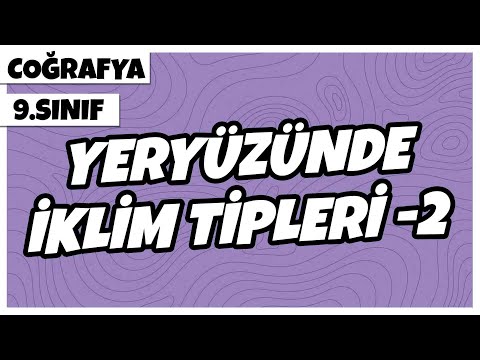 COĞRAFYA
9.SINIF

YERYÜZÜNDE İKLİM TİPLERİ -2